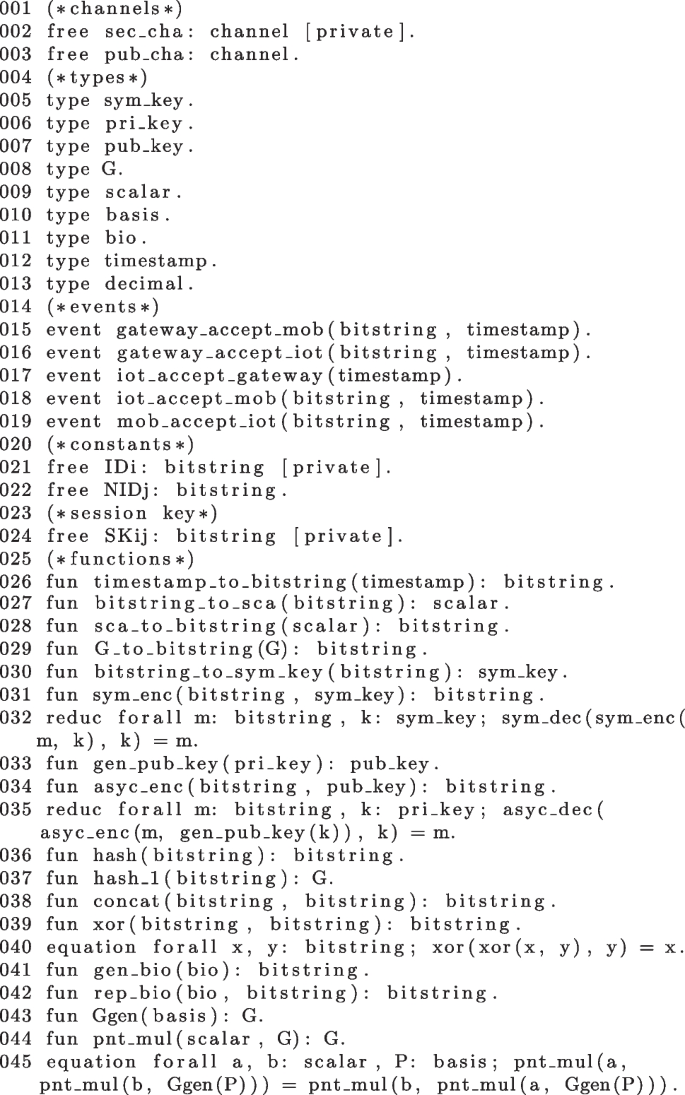 001 (*channels*)
002 free sec_cha: channel [private].
003 free pub_cha: channel.
004 (*types*)
005 type sym_key.
006 type pri_key.
007 type pub_key.
008 type G.
009 type scalar.
010 type basis.
011 type bio.
012 type timestamp.
013 type decimal.
014 (*events*)
015 event gateway_accept_mob(bitstring, timestamp).
016 event gateway_accept_iot(bitstring, timestamp).
017 event iot_accept_gateway(timestamp).
018 event iot_accept_mob(bitstring, timestamp).
019 event mob_accept_iot(bitstring, timestamp).
020 (*constants*)
021 free IDi: bitstring [private].
022 free NIDj: bitstring.
023 (*session key*)
024 free SKij: bitstring [private].
025 (*functions*)
026 fun timestamp_to_bitstring(timestamp): bitstring.
027 fun bitstring_to_sca(bitstring): scalar.
028 fun sca_to_bitstring(scalar): bitstring.
029 fun G_to_bitstring(G): bitstring.
030 fun bitstring_to_sym_key(bitstring): sym_key.
031 fun sym_enc(bitstring, sym_key): bitstring.
032 reduc forall m: bitstring, k: sym_key; sym_dec(sym_enc(m, k), k) = m.
033 fun gen_pub_key(pri_key): pub_key.
034 fun asyc_enc(bitstring, pub_key): bitstring.
035 reduc forall m: bitstring, k: pri_key; asyc_dec(asyc_enc(m, gen_pub_key(k)), k) = m.
036 fun hash(bitstring): bitstring.
037 fun hash_1(bitstring): G.
038 fun concat(bitstring, bitstring): bitstring.
039 fun xor(bitstring, bitstring): bitstring.
040 equation forall x, y: bitstring; xor(xor(x, y), y) = x.
041 fun gen_bio(bio): bitstring.
042 fun rep_bio(bio, bitstring): bitstring.
043 fun Ggen(basis): G.
044 fun pnt_mul(scalar, G): G.
045 equation forall a, b: scalar, P: basis; pnt_mul(a, pnt_mul(b, Ggen(P))) = pnt_mul(b, pnt_mul(a, Ggen(P))).